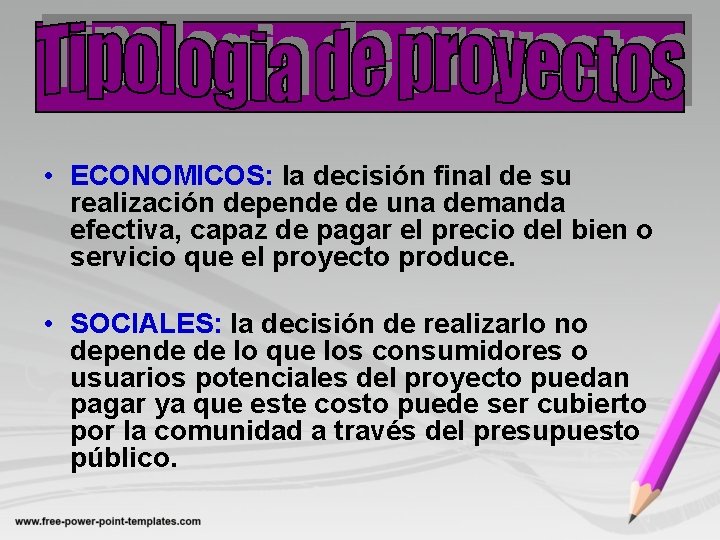 Tipologia de proyectos

• ECONOMICOS: la decisión final de su realización depende de una demanda efectiva, capaz de pagar el precio del bien o servicio que el proyecto produce.

• SOCIALES: la decisión de realizarlo no depende de lo que los consumidores o usuarios potenciales del proyecto puedan pagar ya que este costo puede ser cubierto por la comunidad a través del presupuesto público.

www.free-power-point-templates.com